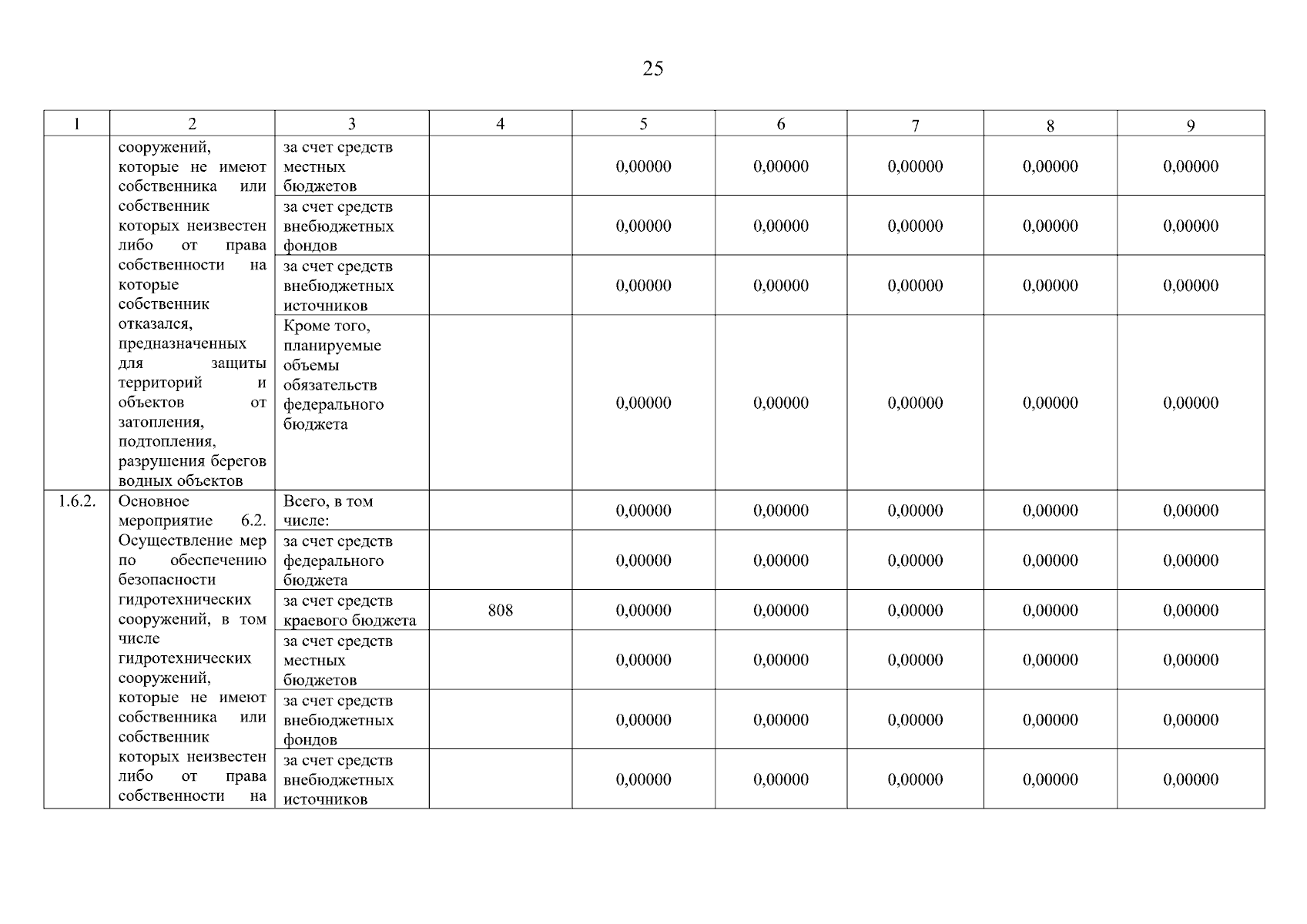 25

| 1 | 2 | 3 | 4 | 5 | 6 | 7 | 8 | 9 |
|---|---|---|---|---|---|---|---|---|
| | сооружений, которые не имеют собственника или собственник которых неизвестен либо от права собственности на которые собственник отказался, предназначенных для защиты территорий и объектов от затопления, подтопления, разрушения берегов водных объектов | за счет средств местных бюджетов | | 0,00000 | 0,00000 | 0,00000 | 0,00000 | 0,00000 |
| | | за счет средств внебюджетных фондов | | 0,00000 | 0,00000 | 0,00000 | 0,00000 | 0,00000 |
| | | за счет средств внебюджетных источников | | 0,00000 | 0,00000 | 0,00000 | 0,00000 | 0,00000 |
| | | Кроме того, планируемые объемы обязательств федерального бюджета | | 0,00000 | 0,00000 | 0,00000 | 0,00000 | 0,00000 |
| 1.6.2. | Основное мероприятие 6.2. Осуществление мер по обеспечению безопасности гидротехнических сооружений, в том числе гидротехнических сооружений, которые не имеют собственника или собственник которых неизвестен либо от права собственности на | Всего, в том числе: | | 0,00000 | 0,00000 | 0,00000 | 0,00000 | 0,00000 |
| | | за счет средств федерального бюджета | | 0,00000 | 0,00000 | 0,00000 | 0,00000 | 0,00000 |
| | | за счет средств краевого бюджета | 808 | 0,00000 | 0,00000 | 0,00000 | 0,00000 | 0,00000 |
| | | за счет средств местных бюджетов | | 0,00000 | 0,00000 | 0,00000 | 0,00000 | 0,00000 |
| | | за счет средств внебюджетных фондов | | 0,00000 | 0,00000 | 0,00000 | 0,00000 | 0,00000 |
| | | за счет средств внебюджетных источников | | 0,00000 | 0,00000 | 0,00000 | 0,00000 | 0,00000 |